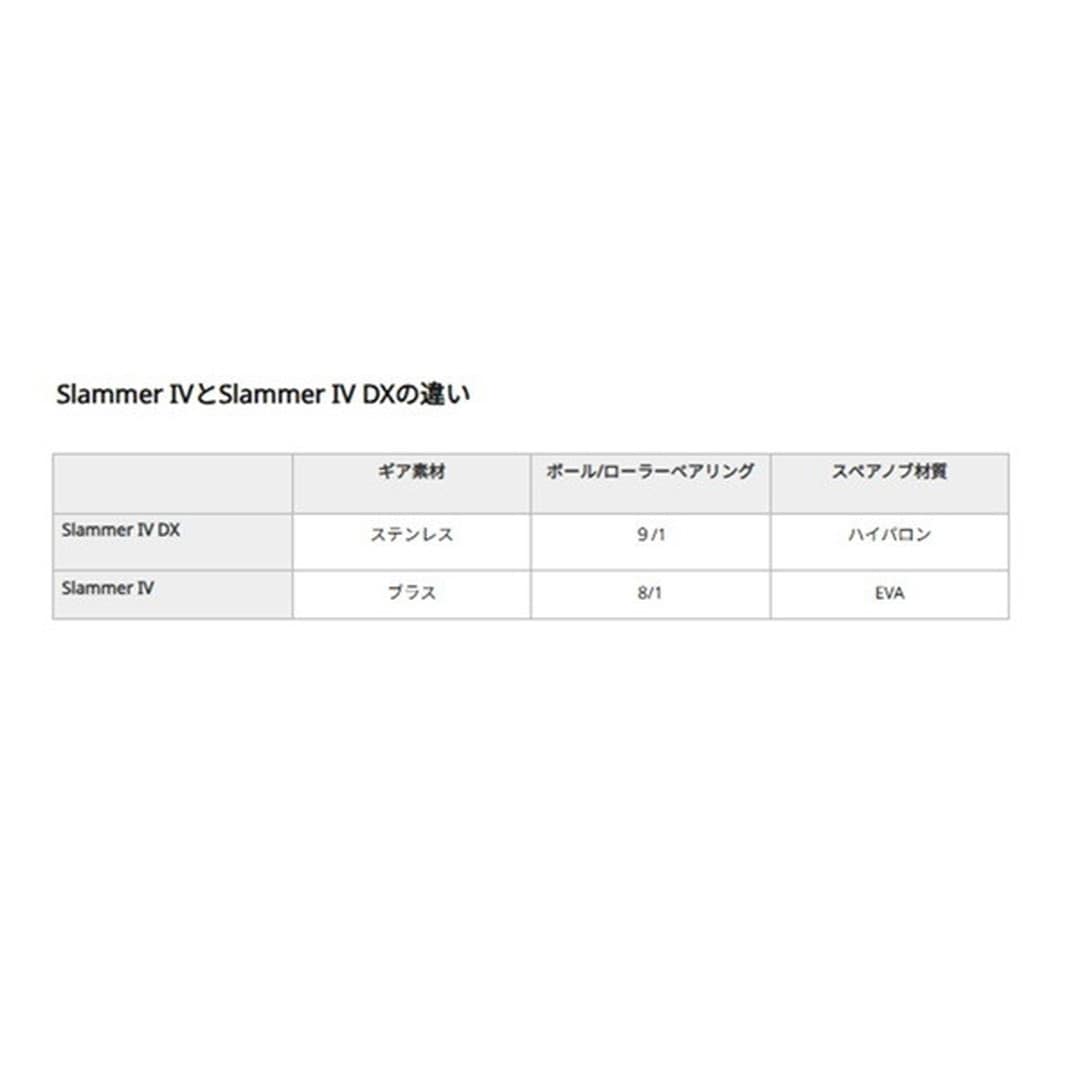 Slammer IVとSlammer IV DXの違い

| | ギア素材 | ボール/ローラーベアリング | スペアノブ材質 |
|---|---|---|---|
| Slammer IV DX | ステンレス | 9 /1 | ハイパロン |
| Slammer IV | ブラス | 8/1 | EVA |